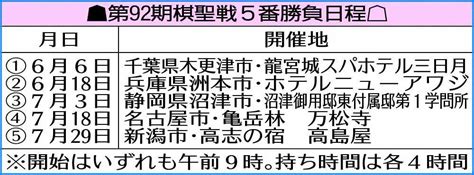 ☗第92期棋聖戦５番勝負日程☖

| 月日 | 開催地 |
|---|---|
| ①６月６日 | 千葉県木更津市・龍宮城スパホテル三日月 |
| ②６月18日 | 兵庫県洲本市・ホテルニューアワジ |
| ③７月３日 | 静岡県沼津市・沼津御用邸東付属邸第１学問所 |
| ④７月18日 | 名古屋市・亀岳林　万松寺 |
| ⑤７月29日 | 新潟市・高志の宿　高島屋 |

※開始はいずれも午前９時。持ち時間は各４時間